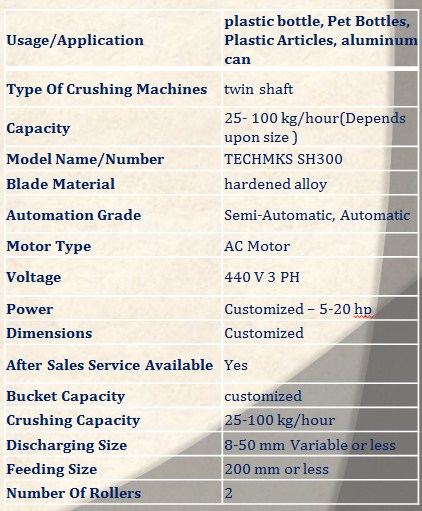 | Usage/Application | plastic bottle, Pet Bottles, Plastic Articles, aluminum can |
|---|---|
| Type Of Crushing Machines | twin shaft |
| Capacity | 25- 100 kg/hour(Depends upon size ) |
| Model Name/Number | TECHMKS SH300 |
| Blade Material | hardened alloy |
| Automation Grade | Semi-Automatic, Automatic |
| Motor Type | AC Motor |
| Voltage | 440 V 3 PH |
| Power | Customized – 5-20 hp |
| Dimensions | Customized |
| After Sales Service Available | Yes |
| Bucket Capacity | customized |
| Crushing Capacity | 25-100 kg/hour |
| Discharging Size | 8-50 mm Variable or less |
| Feeding Size | 200 mm or less |
| Number Of Rollers | 2 |